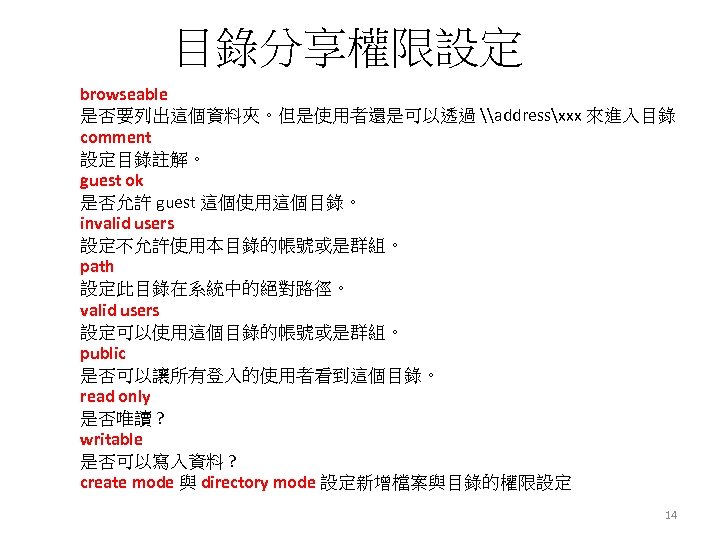 目錄分享權限設定

browseable
是否要列出這個資料夾。但是使用者還是可以透過 \\address\xxx 來進入目錄

comment
設定目錄註解。

guest ok
是否允許 guest 這個使用這個目錄。

invalid users
設定不允許使用本目錄的帳號或是群組。

path
設定此目錄在系統中的絕對路徑。

valid users
設定可以使用這個目錄的帳號或是群組。

public
是否可以讓所有登入的使用者看到這個目錄。

read only
是否唯讀？

writable
是否可以寫入資料？

create mode 與 directory mode 設定新增檔案與目錄的權限設定

14